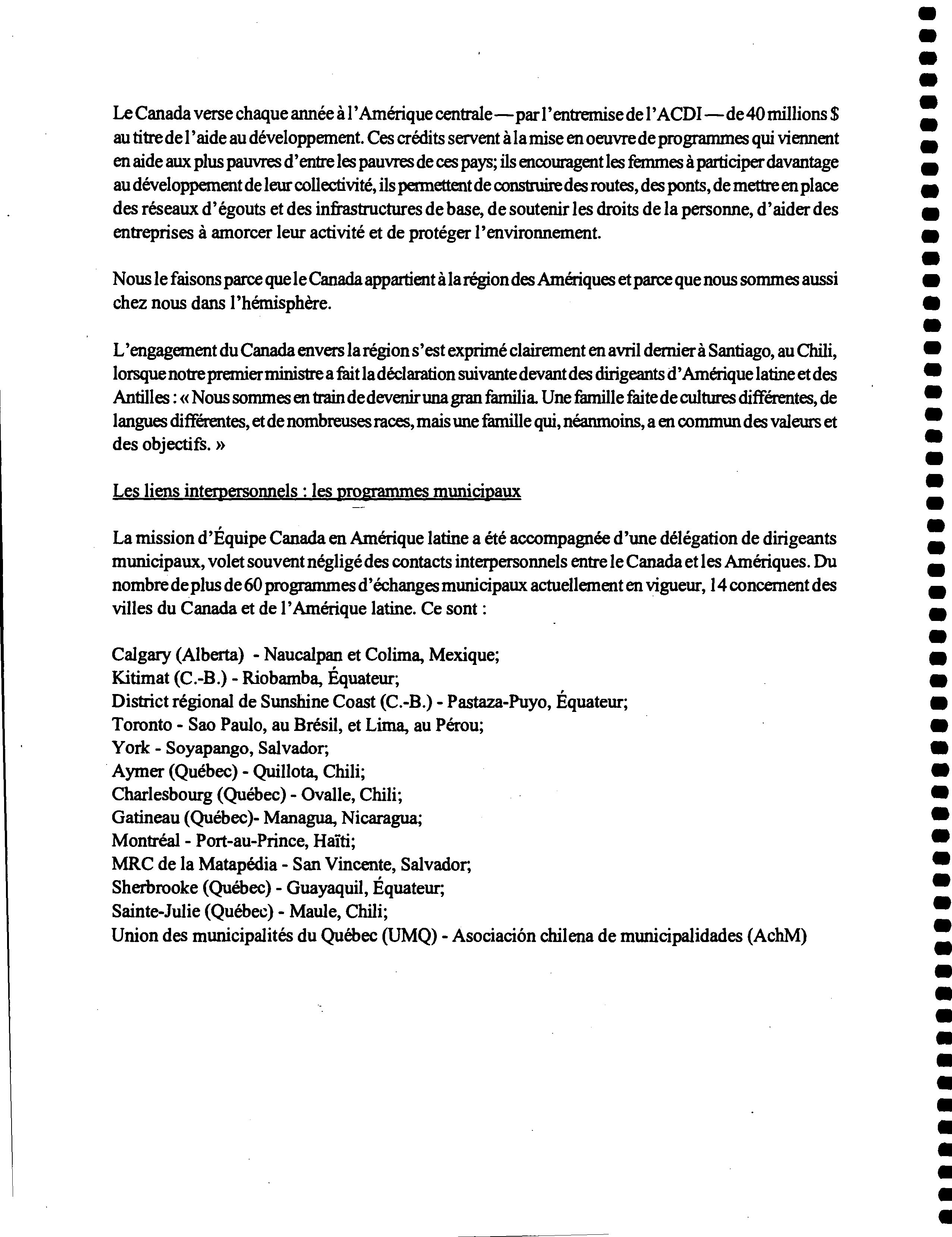 Le Canada verse chaque année à l'Amérique centrale — par l'entremise de l'ACDI — de 40 millions $ au titre de l'aide au développement. Ces crédits servent à la mise en oeuvre de programmes qui viennent en aide aux plus pauvres d'entre les pauvres de ces pays; ils encouragent les femmes à participer davantage au développement de leur collectivité, ils permettent de construire des routes, des ponts, de mettre en place des réseaux d'égouts et des infrastructures de base, de soutenir les droits de la personne, d'aider des entreprises à amorcer leur activité et de protéger l'environnement.

Nous le faisons parce que le Canada appartient à la région des Amériques et parce que nous sommes aussi chez nous dans l'hémisphère.

L'engagement du Canada envers la région s'est exprimé clairement en avril dernier à Santiago, au Chili, lorsque notre premier ministre a fait la déclaration suivante devant des dirigeants d'Amérique latine et des Antilles : « Nous sommes en train de devenir una gran familia. Une famille faite de cultures différentes, de langues différentes, et de nombreuses races, mais une famille qui, néanmoins, a en commun des valeurs et des objectifs. »

Les liens interpersonnels : les programmes municipaux

La mission d'Équipe Canada en Amérique latine a été accompagnée d'une délégation de dirigeants municipaux, volet souvent négligé des contacts interpersonnels entre le Canada et les Amériques. Du nombre de plus de 60 programmes d'échanges municipaux actuellement en vigueur, 14 concernent des villes du Canada et de l'Amérique latine. Ce sont :

Calgary (Alberta) - Naucalpan et Colima, Mexique;
Kitimat (C.-B.) - Riobamba, Équateur;
District régional de Sunshine Coast (C.-B.) - Pastaza-Puyo, Équateur;
Toronto - Sao Paulo, au Brésil, et Lima, au Pérou;
York - Soyapango, Salvador;
Aymer (Québec) - Quillota, Chili;
Charlesbourg (Québec) - Ovalle, Chili;
Gatineau (Québec)- Managua, Nicaragua;
Montréal - Port-au-Prince, Haïti;
MRC de la Matapédia - San Vincente, Salvador;
Sherbrooke (Québec) - Guayaquil, Équateur;
Sainte-Julie (Québec) - Maule, Chili;
Union des municipalités du Québec (UMQ) - Asociación chilena de municipalidades (AchM)